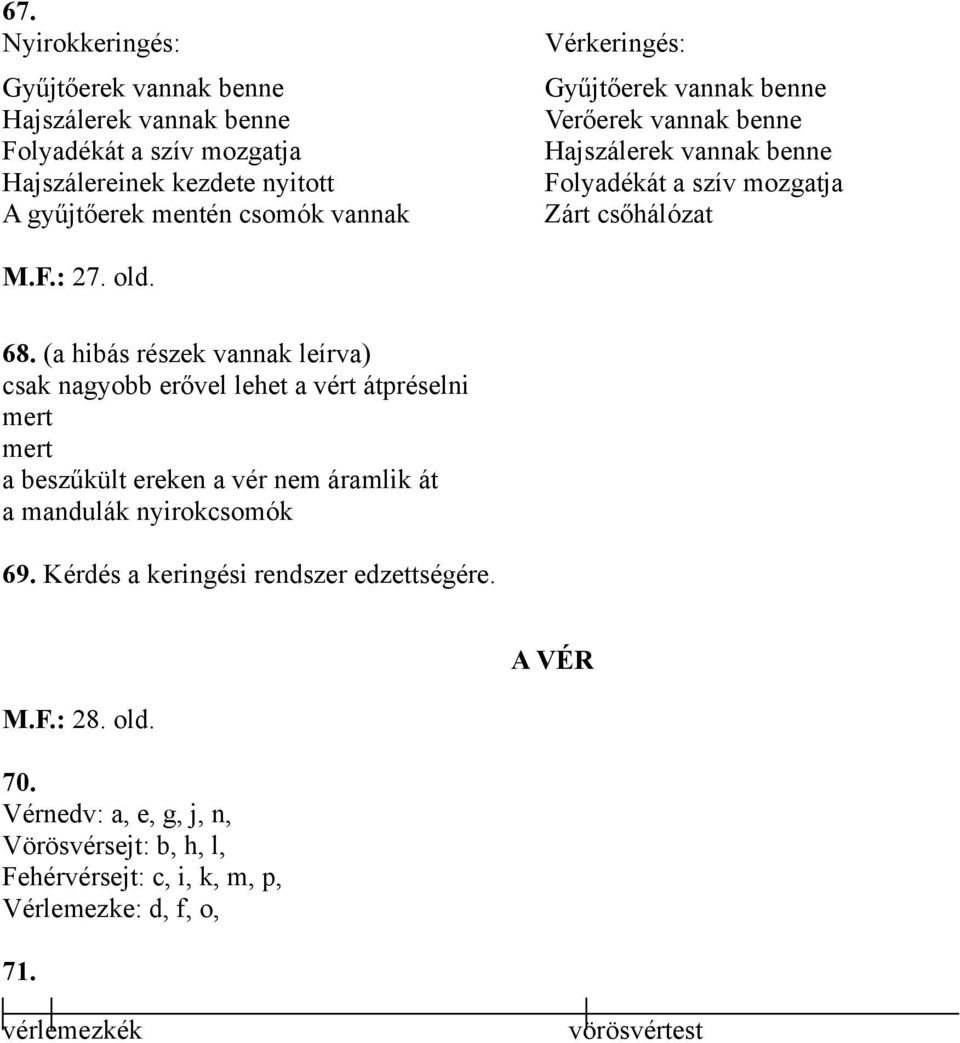 67.
Nyirokkeringés:

Gyűjtőerek vannak benne
Hajszálerek vannak benne
Folyadékát a szív mozgatja
Hajszálereinek kezdete nyitott
A gyűjtőerek mentén csomók vannak

Vérkeringés:

Gyűjtőerek vannak benne
Verőerek vannak benne
Hajszálerek vannak benne
Folyadékát a szív mozgatja
Zárt csőhálózat

M.F.: 27. old.

68. (a hibás részek vannak leírva)
csak nagyobb erővel lehet a vért átpréselni
mert
mert
a beszűkült ereken a vér nem áramlik át
a mandulák nyirokcsomók

69. Kérdés a keringési rendszer edzettségére.

A VÉR

M.F.: 28. old.

70.
Vérnedv: a, e, g, j, n,
Vörösvérsejt: b, h, l,
Fehérvérsejt: c, i, k, m, p,
Vérlemezke: d, f, o,

71.
vérlemezkék
vörösvértest